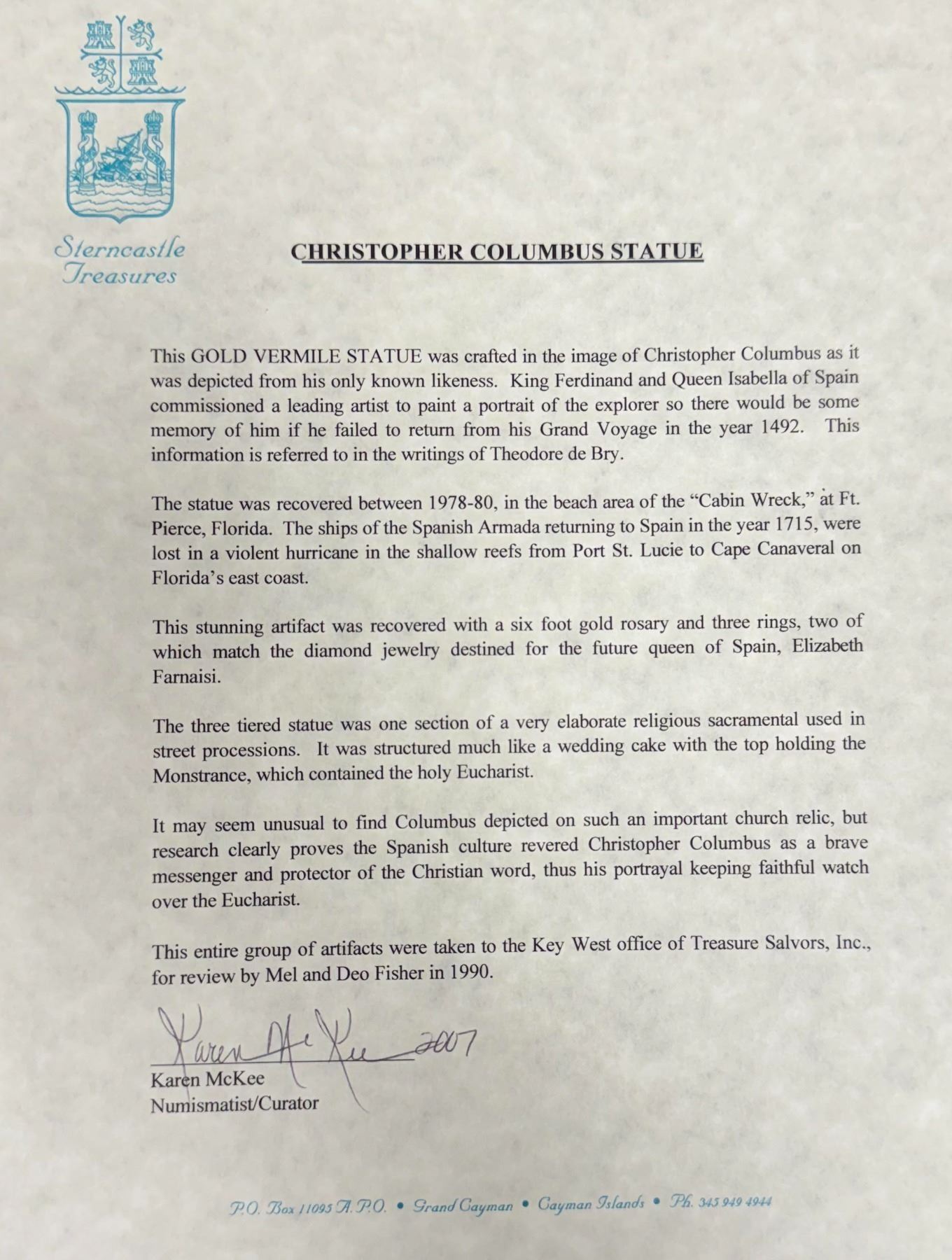 Sterncastle
Treasures

CHRISTOPHER COLUMBUS STATUE

This GOLD VERMILE STATUE was crafted in the image of Christopher Columbus as it was depicted from his only known likeness. King Ferdinand and Queen Isabella of Spain commissioned a leading artist to paint a portrait of the explorer so there would be some memory of him if he failed to return from his Grand Voyage in the year 1492. This information is referred to in the writings of Theodore de Bry.

The statue was recovered between 1978-80, in the beach area of the "Cabin Wreck," at Ft. Pierce, Florida. The ships of the Spanish Armada returning to Spain in the year 1715, were lost in a violent hurricane in the shallow reefs from Port St. Lucie to Cape Canaveral on Florida's east coast.

This stunning artifact was recovered with a six foot gold rosary and three rings, two of which match the diamond jewelry destined for the future queen of Spain, Elizabeth Farnaisi.

The three tiered statue was one section of a very elaborate religious sacramental used in street processions. It was structured much like a wedding cake with the top holding the Monstrance, which contained the holy Eucharist.

It may seem unusual to find Columbus depicted on such an important church relic, but research clearly proves the Spanish culture revered Christopher Columbus as a brave messenger and protector of the Christian word, thus his portrayal keeping faithful watch over the Eucharist.

This entire group of artifacts were taken to the Key West office of Treasure Salvors, Inc., for review by Mel and Deo Fisher in 1990.

Karen McKee 2007
Karen McKee
Numismatist/Curator

P.O. Box 11095 A.P.O. • Grand Cayman • Cayman Islands • Ph. 345 949 4944